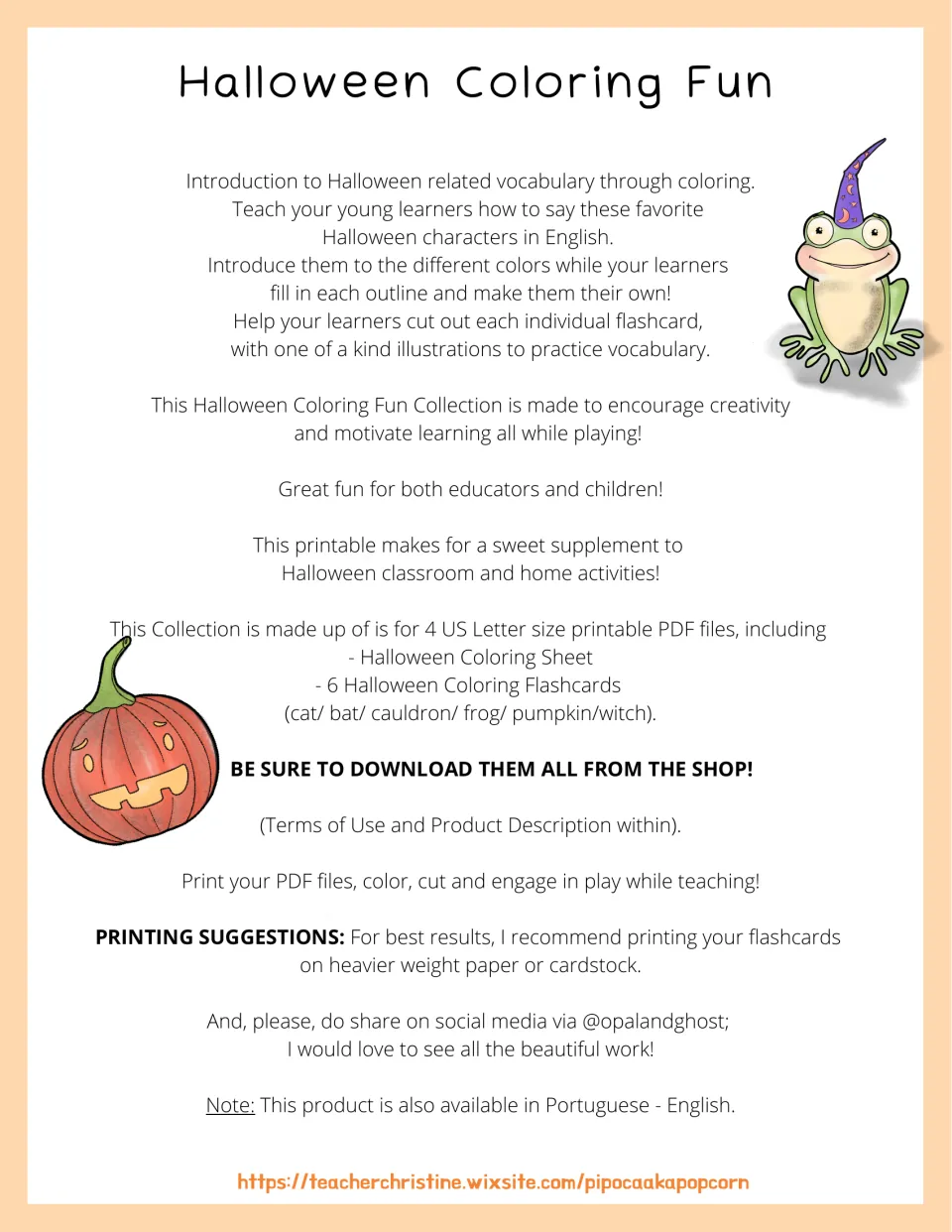 Halloween Coloring Fun

Introduction to Halloween related vocabulary through coloring.
Teach your young learners how to say these favorite
Halloween characters in English.
Introduce them to the different colors while your learners
fill in each outline and make them their own!
Help your learners cut out each individual flashcard,
with one of a kind illustrations to practice vocabulary.

This Halloween Coloring Fun Collection is made to encourage creativity
and motivate learning all while playing!

Great fun for both educators and children!

This printable makes for a sweet supplement to
Halloween classroom and home activities!

This Collection is made up of is for 4 US Letter size printable PDF files, including
- Halloween Coloring Sheet
- 6 Halloween Coloring Flashcards
(cat/ bat/ cauldron/ frog/ pumpkin/witch).

BE SURE TO DOWNLOAD THEM ALL FROM THE SHOP!

(Terms of Use and Product Description within).

Print your PDF files, color, cut and engage in play while teaching!

PRINTING SUGGESTIONS: For best results, I recommend printing your flashcards
on heavier weight paper or cardstock.

And, please, do share on social media via @opalandghost;
I would love to see all the beautiful work!

Note: This product is also available in Portuguese - English.

https://teacherchristine.wixsite.com/pipocaakapopcorn